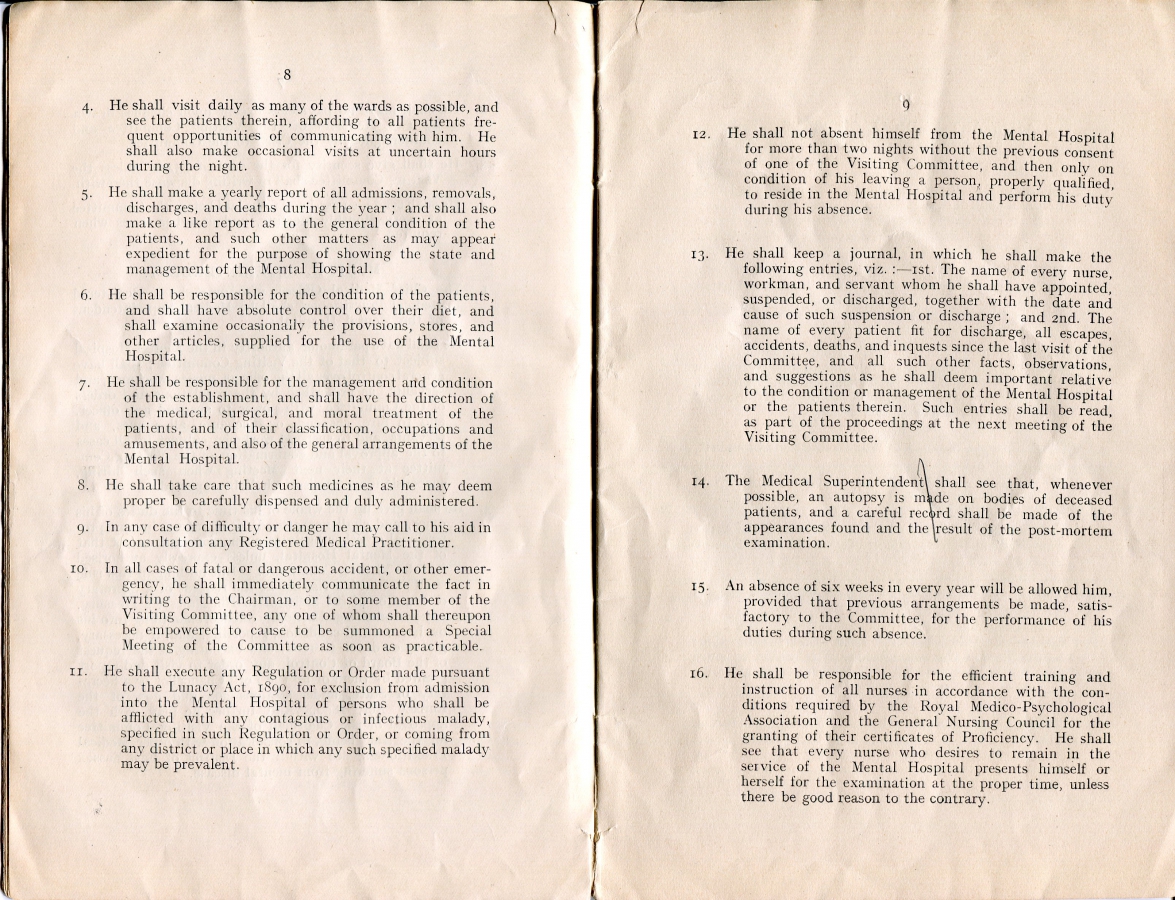 8

4. He shall visit daily as many of the wards as possible, and see the patients therein, affording to all patients frequent opportunities of communicating with him. He shall also make occasional visits at uncertain hours during the night.

5. He shall make a yearly report of all admissions, removals, discharges, and deaths during the year ; and shall also make a like report as to the general condition of the patients, and such other matters as may appear expedient for the purpose of showing the state and management of the Mental Hospital.

6. He shall be responsible for the condition of the patients, and shall have absolute control over their diet, and shall examine occasionally the provisions, stores, and other articles, supplied for the use of the Mental Hospital.

7. He shall be responsible for the management and condition of the establishment, and shall have the direction of the medical, surgical, and moral treatment of the patients, and of their classification, occupations and amusements, and also of the general arrangements of the Mental Hospital.

8. He shall take care that such medicines as he may deem proper be carefully dispensed and duly administered.

9. In any case of difficulty or danger he may call to his aid in consultation any Registered Medical Practitioner.

10. In all cases of fatal or dangerous accident, or other emergency, he shall immediately communicate the fact in writing to the Chairman, or to some member of the Visiting Committee, any one of whom shall thereupon be empowered to cause to be summoned a Special Meeting of the Committee as soon as practicable.

11. He shall execute any Regulation or Order made pursuant to the Lunacy Act, 1890, for exclusion from admission into the Mental Hospital of persons who shall be afflicted with any contagious or infectious malady, specified in such Regulation or Order, or coming from any district or place in which any such specified malady may be prevalent.

9

12. He shall not absent himself from the Mental Hospital for more than two nights without the previous consent of one of the Visiting Committee, and then only on condition of his leaving a person, properly qualified, to reside in the Mental Hospital and perform his duty during his absence.

13. He shall keep a journal, in which he shall make the following entries, viz. :—1st. The name of every nurse, workman, and servant whom he shall have appointed, suspended, or discharged, together with the date and cause of such suspension or discharge ; and 2nd. The name of every patient fit for discharge, all escapes, accidents, deaths, and inquests since the last visit of the Committee, and all such other facts, observations, and suggestions as he shall deem important relative to the condition or management of the Mental Hospital or the patients therein. Such entries shall be read, as part of the proceedings at the next meeting of the Visiting Committee.

14. The Medical Superintendent shall see that, whenever possible, an autopsy is made on bodies of deceased patients, and a careful record shall be made of the appearances found and the result of the post-mortem examination.

15. An absence of six weeks in every year will be allowed him, provided that previous arrangements be made, satisfactory to the Committee, for the performance of his duties during such absence.

16. He shall be responsible for the efficient training and instruction of all nurses in accordance with the conditions required by the Royal Medico-Psychological Association and the General Nursing Council for the granting of their certificates of Proficiency. He shall see that every nurse who desires to remain in the service of the Mental Hospital presents himself or herself for the examination at the proper time, unless there be good reason to the contrary.